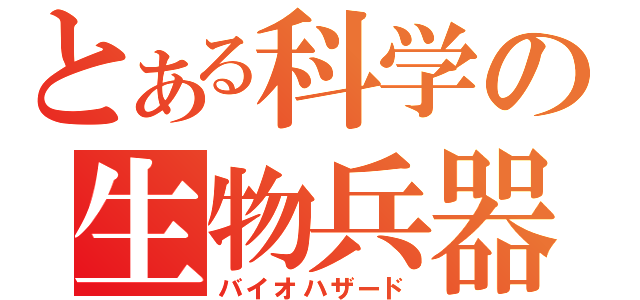 とある科学の
生物兵器
バイオハザード